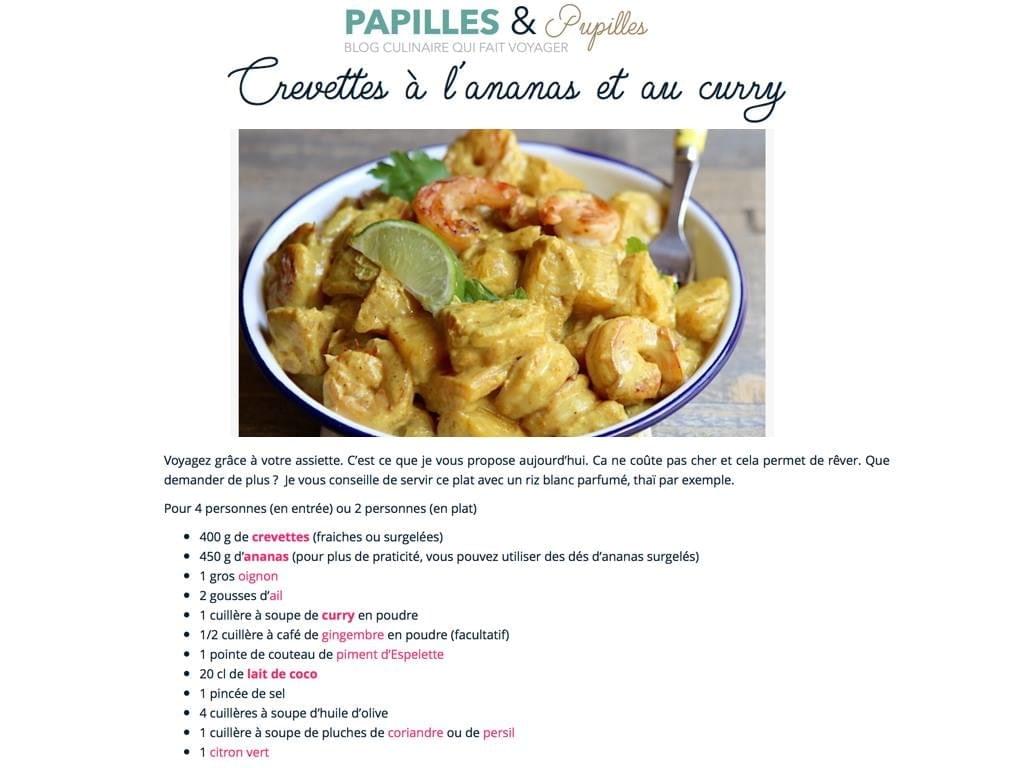 PAPILLES & Pupilles
BLOG CULINAIRE QUI FAIT VOYAGER

Crevettes à l'ananas et au curry

Voyagez grâce à votre assiette. C'est ce que je vous propose aujourd'hui. Ca ne coûte pas cher et cela permet de rêver. Que demander de plus ? Je vous conseille de servir ce plat avec un riz blanc parfumé, thaï par exemple.

Pour 4 personnes (en entrée) ou 2 personnes (en plat)

• 400 g de crevettes (fraiches ou surgelées)
• 450 g d'ananas (pour plus de praticité, vous pouvez utiliser des dés d'ananas surgelés)
• 1 gros oignon
• 2 gousses d'ail
• 1 cuillère à soupe de curry en poudre
• 1/2 cuillère à café de gingembre en poudre (facultatif)
• 1 pointe de couteau de piment d'Espelette
• 20 cl de lait de coco
• 1 pincée de sel
• 4 cuillères à soupe d'huile d'olive
• 1 cuillère à soupe de pluches de coriandre ou de persil
• 1 citron vert